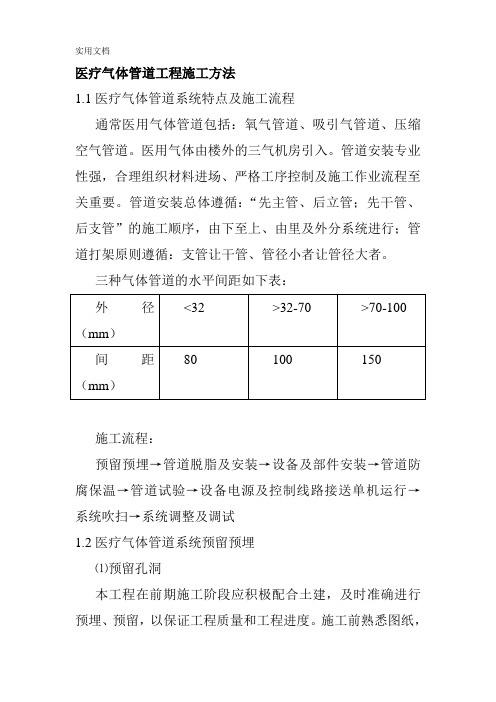 实用文档

医疗气体管道工程施工方法

1.1 医疗气体管道系统特点及施工流程

通常医用气体管道包括：氧气管道、吸引气管道、压缩空气管道。医用气体由楼外的三气机房引入。管道安装专业性强，合理组织材料进场、严格工序控制及施工作业流程至关重要。管道安装总体遵循：“先主管、后立管；先干管、后支管”的施工顺序，由下至上、由里及外分系统进行；管道打架原则遵循：支管让干管、管径小者让管径大者。

三种气体管道的水平间距如下表：

| 外 径（mm） | <32 | >32-70 | >70-100 |
|---|---|---|---|
| 间 距（mm） | 80 | 100 | 150 |

施工流程：

预留预埋→管道脱脂及安装→设备及部件安装→管道防腐保温→管道试验→设备电源及控制线路接送单机运行→系统吹扫→系统调整及调试

1.2 医疗气体管道系统预留预埋

⑴预留孔洞

本工程在前期施工阶段应积极配合土建，及时准确进行预埋、预留，以保证工程质量和工程进度。施工前熟悉图纸，